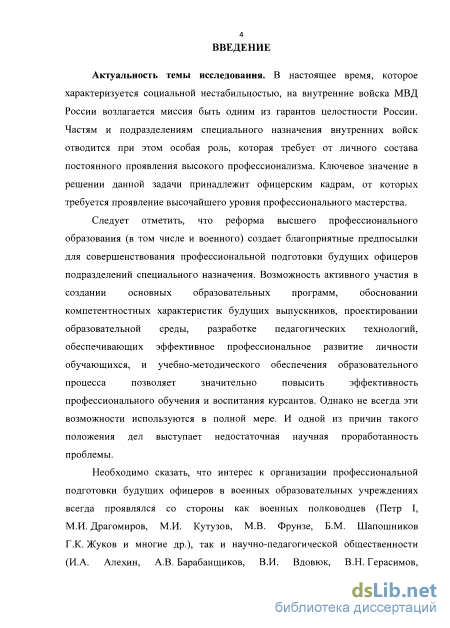 4

ВВЕДЕНИЕ

Актуальность темы исследования. В настоящее время, которое характеризуется социальной нестабильностью, на внутренние войска МВД России возлагается миссия быть одним из гарантов целостности России. Частям и подразделениям специального назначения внутренних войск отводится при этом особая роль, которая требует от личного состава постоянного проявления высокого профессионализма. Ключевое значение в решении данной задачи принадлежит офицерским кадрам, от которых требуется проявление высочайшего уровня профессионального мастерства.

Следует отметить, что реформа высшего профессионального образования (в том числе и военного) создает благоприятные предпосылки для совершенствования профессиональной подготовки будущих офицеров подразделений специального назначения. Возможность активного участия в создании основных образовательных программ, обосновании компетентностных характеристик будущих выпускников, проектировании образовательной среды, разработке педагогических технологий, обеспечивающих эффективное профессиональное развитие личности обучающихся, и учебно-методического обеспечения образовательного процесса позволяет значительно повысить эффективность профессионального обучения и воспитания курсантов. Однако не всегда эти возможности используются в полной мере. И одной из причин такого положения дел выступает недостаточная научная проработанность проблемы.

Необходимо сказать, что интерес к организации профессиональной подготовки будущих офицеров в военных образовательных учреждениях всегда проявлялся со стороны как военных полководцев (Петр I, М.И. Драгомиров, М.И. Кутузов, М.В. Фрунзе, Б.М. Шапошников Г.К. Жуков и многие др.), так и научно-педагогической общественности (И.А. Алехин, А.В. Барабанщиков, В.И. Вдовюк, В.Н. Герасимов,

dsLib.net
библиотека диссертаций